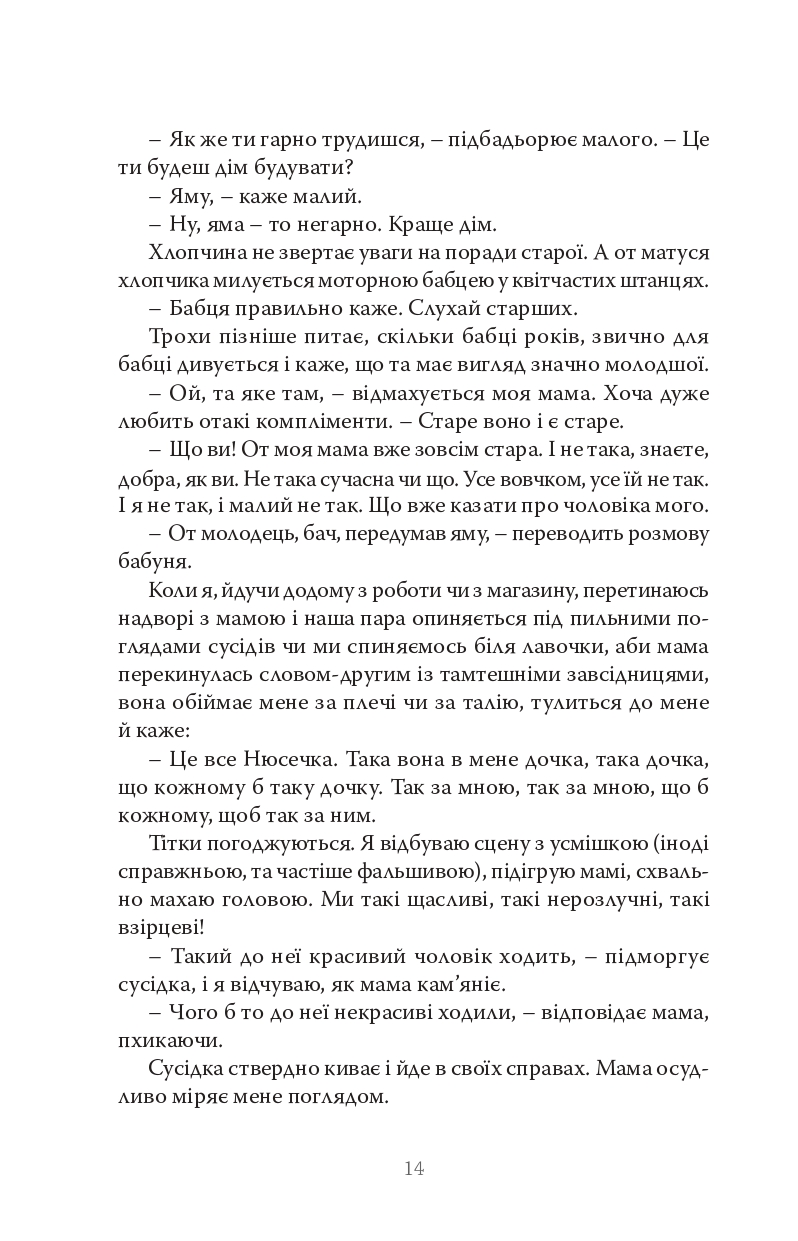 – Як же ти гарно трудишся, – підбадьорює малого. – Це ти будеш дім будувати?

– Яму, – каже малий.

– Ну, яма – то негарно. Краще дім.

Хлопчина не звертає уваги на поради старої. А от матуся хлопчика милується моторною бабцею у квітчастих штанцях.

– Бабця правильно каже. Слухай старших.

Трохи пізніше питає, скільки бабці років, звично для бабці дивується і каже, що та має вигляд значно молодшої.

– Ой, та яке там, – відмахується моя мама. Хоча дуже любить отакі компліменти. – Старе воно і є старе.

– Що ви! От моя мама вже зовсім стара. І не така, знаєте, добра, як ви. Не така сучасна чи що. Усе вовчком, усе їй не так. І я не так, і малий не так. Що вже казати про чоловіка мого.

– От молодець, бач, передумав яму, – переводить розмову бабуня.

Коли я, йдучи додому з роботи чи з магазину, перетинаюсь надворі з мамою і наша пара опиняється під пильними поглядами сусідів чи ми спиняємось біля лавочки, аби мама перекинулась словом-другим із тамтешніми завсідницями, вона обіймає мене за плечі чи за талію, тулиться до мене й каже:

– Це все Нюсечка. Така вона в мене дочка, така дочка, що кожному б таку дочку. Так за мною, так за мною, що б кожному, щоб так за ним.

Тітки погоджуються. Я відбуваю сцену з усмішкою (іноді справжньою, та частіше фальшивою), підігрую мамі, схвально махаю головою. Ми такі щасливі, такі нерозлучні, такі взірцеві!

– Такий до неї красивий чоловік ходить, – підморгує сусідка, і я відчуваю, як мама кам'яніє.

– Чого б то до неї некрасиві ходили, – відповідає мама, пхикаючи.

Сусідка ствердно киває і йде в своїх справах. Мама осудливо міряє мене поглядом.

14